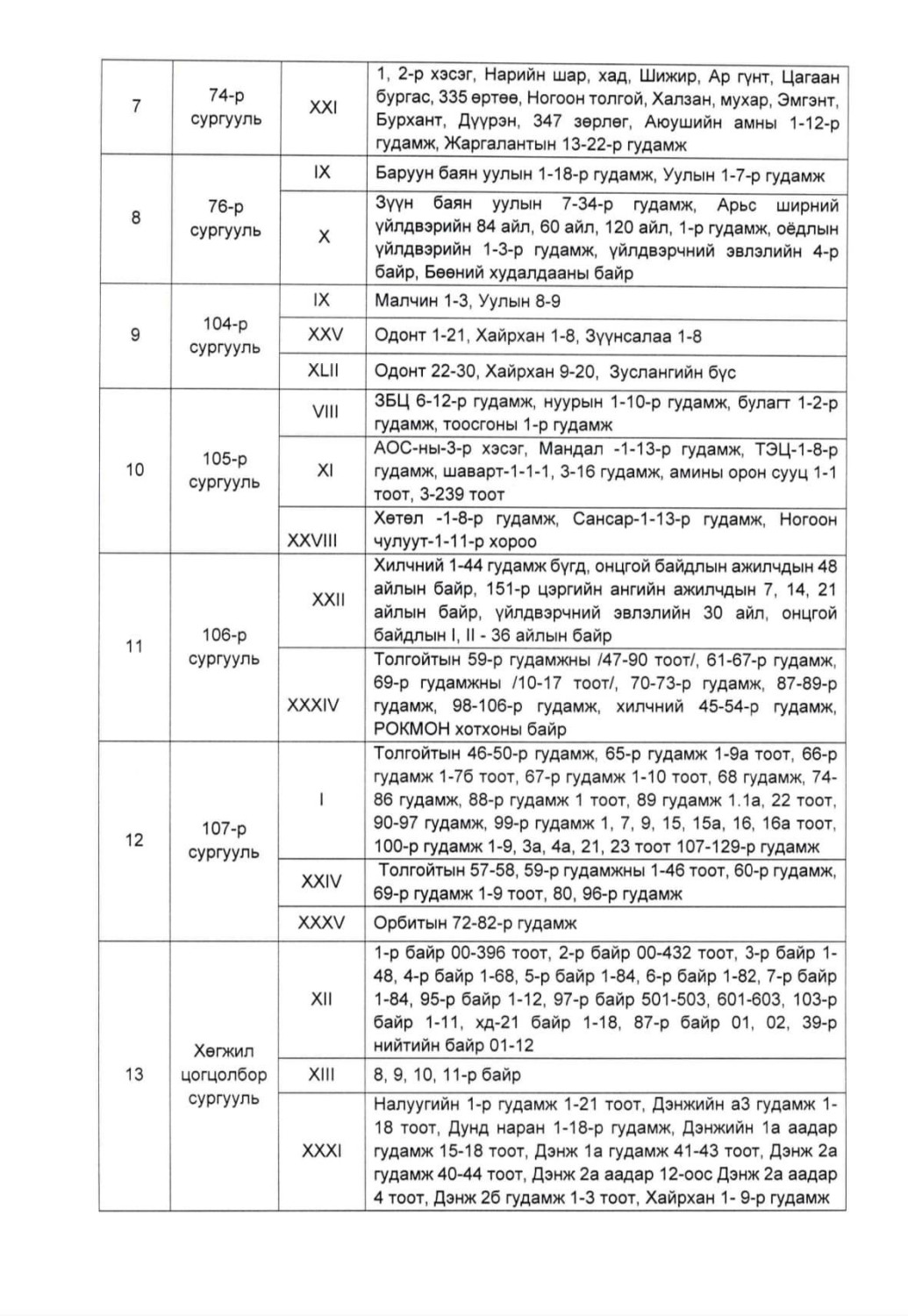 | 7 | 74-р сургууль | XXI | 1, 2-р хэсэг, Нарийн шар, хад, Шижир, Ар гүнт, Цагаан бургас, 335 өртөө, Ногоон толгой, Халзан, мухар, Эмгэнт, Бурхант, Дүүрэн, 347 зөрлөг, Аюушийн амны 1-12-р гудамж, Жаргалантын 13-22-р гудамж |
|---|---|---|---|
| 8 | 76-р сургууль | IX | Баруун баян уулын 1-18-р гудамж, Уулын 1-7-р гудамж |
| | | X | Зүүн баян уулын 7-34-р гудамж, Арьс ширний үйлдвэрийн 84 айл, 60 айл, 120 айл, 1-р гудамж, оёдлын үйлдвэрийн 1-3-р гудамж, үйлдвэрчний эвлэлийн 4-р байр, Бөөний худалдааны байр |
| 9 | 104-р сургууль | IX | Малчин 1-3, Уулын 8-9 |
| | | XXV | Одонт 1-21, Хайрхан 1-8, Зүүнсалаа 1-8 |
| | | XLII | Одонт 22-30, Хайрхан 9-20, Зуслангийн бүс |
| 10 | 105-р сургууль | VIII | ЗБЦ 6-12-р гудамж, нуурын 1-10-р гудамж, булагт 1-2-р гудамж, тоосгоны 1-р гудамж |
| | | XI | АОС-ны-3-р хэсэг, Мандал -1-13-р гудамж, ТЭЦ-1-8-р гудамж, шаварт-1-1-1, 3-16 гудамж, амины орон сууц 1-1 тоот, 3-239 тоот |
| | | XXVIII | Хөтөл -1-8-р гудамж, Сансар-1-13-р гудамж, Ногоон чулуут-1-11-р хороо |
| 11 | 106-р сургууль | XXII | Хилчний 1-44 гудамж бүгд, онцгой байдлын ажилчдын 48 айлын байр, 151-р цэргийн ангийн ажилчдын 7, 14, 21 айлын байр, үйлдвэрчний эвлэлийн 30 айл, онцгой байдлын I, II - 36 айлын байр |
| | | XXXIV | Толгойтын 59-р гудамжны /47-90 тоот/, 61-67-р гудамж, 69-р гудамжны /10-17 тоот/, 70-73-р гудамж, 87-89-р гудамж, 98-106-р гудамж, хилчний 45-54-р гудамж, РОКМОН хотхоны байр |
| 12 | 107-р сургууль | I | Толгойтын 46-50-р гудамж, 65-р гудамж 1-9а тоот, 66-р гудамж 1-7б тоот, 67-р гудамж 1-10 тоот, 68 гудамж, 74-86 гудамж, 88-р гудамж 1 тоот, 89 гудамж 1.1а, 22 тоот, 90-97 гудамж, 99-р гудамж 1, 7, 9, 15, 15а, 16, 16а тоот, 100-р гудамж 1-9, 3а, 4а, 21, 23 тоот 107-129-р гудамж |
| | | XXIV | Толгойтын 57-58, 59-р гудамжны 1-46 тоот, 60-р гудамж, 69-р гудамж 1-9 тоот, 80, 96-р гудамж |
| | | XXXV | Орбитын 72-82-р гудамж |
| 13 | Хөгжил цогцолбор сургууль | XII | 1-р байр 00-396 тоот, 2-р байр 00-432 тоот, 3-р байр 1-48, 4-р байр 1-68, 5-р байр 1-84, 6-р байр 1-82, 7-р байр 1-84, 95-р байр 1-12, 97-р байр 501-503, 601-603, 103-р байр 1-11, хд-21 байр 1-18, 87-р байр 01, 02, 39-р нийтийн байр 01-12 |
| | | XIII | 8, 9, 10, 11-р байр |
| | | XXXI | Налуугийн 1-р гудамж 1-21 тоот, Дэнжийн а3 гудамж 1-18 тоот, Дунд наран 1-18-р гудамж, Дэнжийн 1а аадар гудамж 15-18 тоот, Дэнж 1а гудамж 41-43 тоот, Дэнж 2а гудамж 40-44 тоот, Дэнж 2а аадар 12-оос Дэнж 2а аадар 4 тоот, Дэнж 2б гудамж 1-3 тоот, Хайрхан 1- 9-р гудамж |